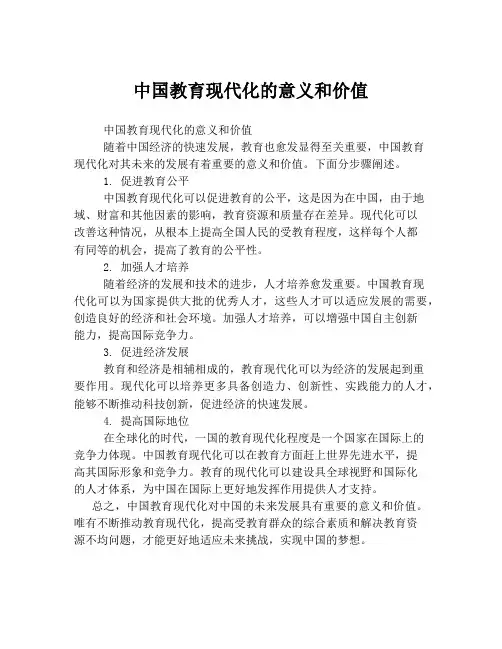 中国教育现代化的意义和价值

中国教育现代化的意义和价值

随着中国经济的快速发展，教育也愈发显得至关重要，中国教育现代化对其未来的发展有着重要的意义和价值。下面分步骤阐述。

1. 促进教育公平

中国教育现代化可以促进教育的公平，这是因为在中国，由于地域、财富和其他因素的影响，教育资源和质量存在差异。现代化可以改善这种情况，从根本上提高全国人民的受教育程度，这样每个人都有同等的机会，提高了教育的公平性。

2. 加强人才培养

随着经济的发展和技术的进步，人才培养愈发重要。中国教育现代化可以为国家提供大批的优秀人才，这些人才可以适应发展的需要，创造良好的经济和社会环境。加强人才培养，可以增强中国自主创新能力，提高国际竞争力。

3. 促进经济发展

教育和经济是相辅相成的，教育现代化可以为经济的发展起到重要作用。现代化可以培养更多具备创造力、创新性、实践能力的人才，能够不断推动科技创新，促进经济的快速发展。

4. 提高国际地位

在全球化的时代，一国的教育现代化程度是一个国家在国际上的竞争力体现。中国教育现代化可以在教育方面赶上世界先进水平，提高其国际形象和竞争力。教育的现代化可以建设具全球视野和国际化的人才体系，为中国在国际上更好地发挥作用提供人才支持。

总之，中国教育现代化对中国的未来发展具有重要的意义和价值。唯有不断推动教育现代化，提高受教育群众的综合素质和解决教育资源不均问题，才能更好地适应未来挑战，实现中国的梦想。